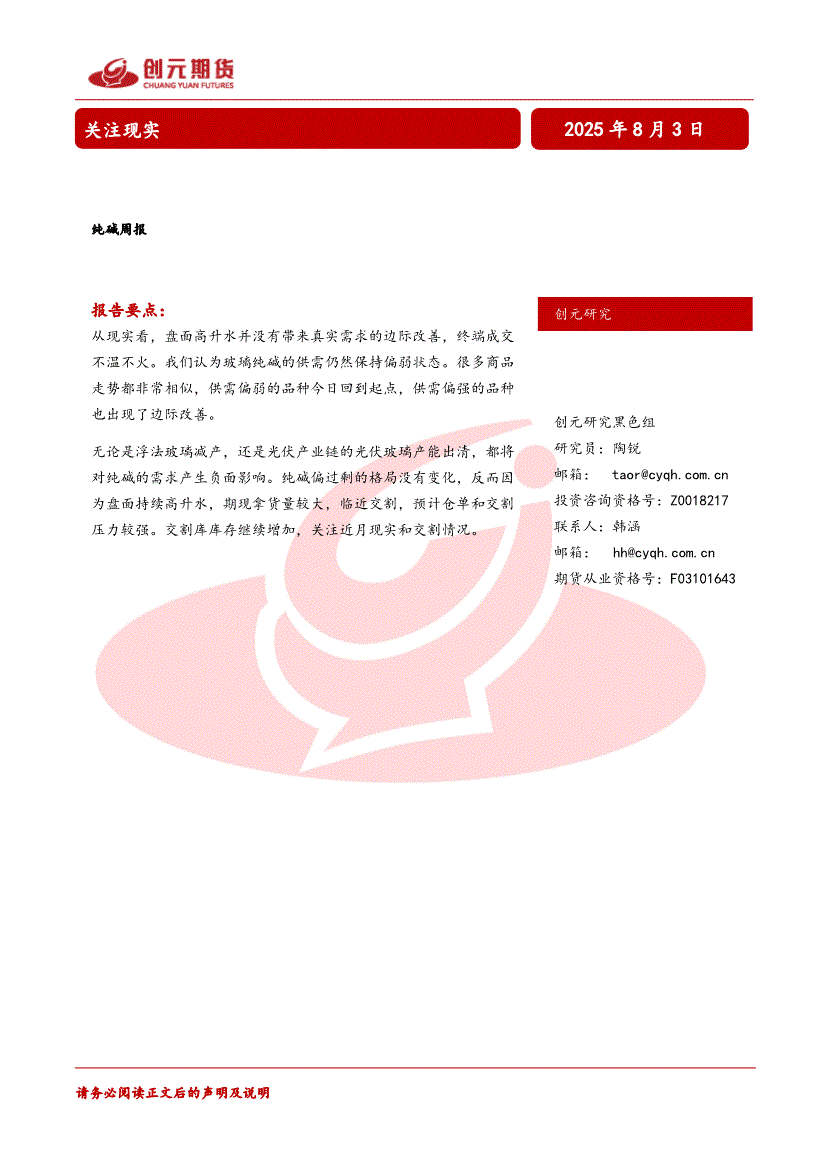 创元期货
CHUANG YUAN FUTURES

关注现实

2025 年 8 月 3 日

纯碱周报

报告要点：

从现实看，盘面高升水并没有带来真实需求的边际改善，终端成交不温不火。我们认为玻璃纯碱的供需仍然保持偏弱状态。很多商品走势都非常相似，供需偏弱的品种今日回到起点，供需偏强的品种也出现了边际改善。

无论是浮法玻璃减产，还是光伏产业链的光伏玻璃产能出清，都将对纯碱的需求产生负面影响。纯碱偏过剩的格局没有变化，反而因为盘面持续高升水，期现拿货量较大，临近交割，预计仓单和交割压力较强。交割库库存继续增加，关注近月现实和交割情况。

创元研究

创元研究黑色组
研究员：陶锐
邮箱： taor@cyqh.com.cn
投资咨询资格号：Z0018217
联系人：韩涵
邮箱： hh@cyqh.com.cn
期货从业资格号：F03101643

请务必阅读正文后的声明及说明